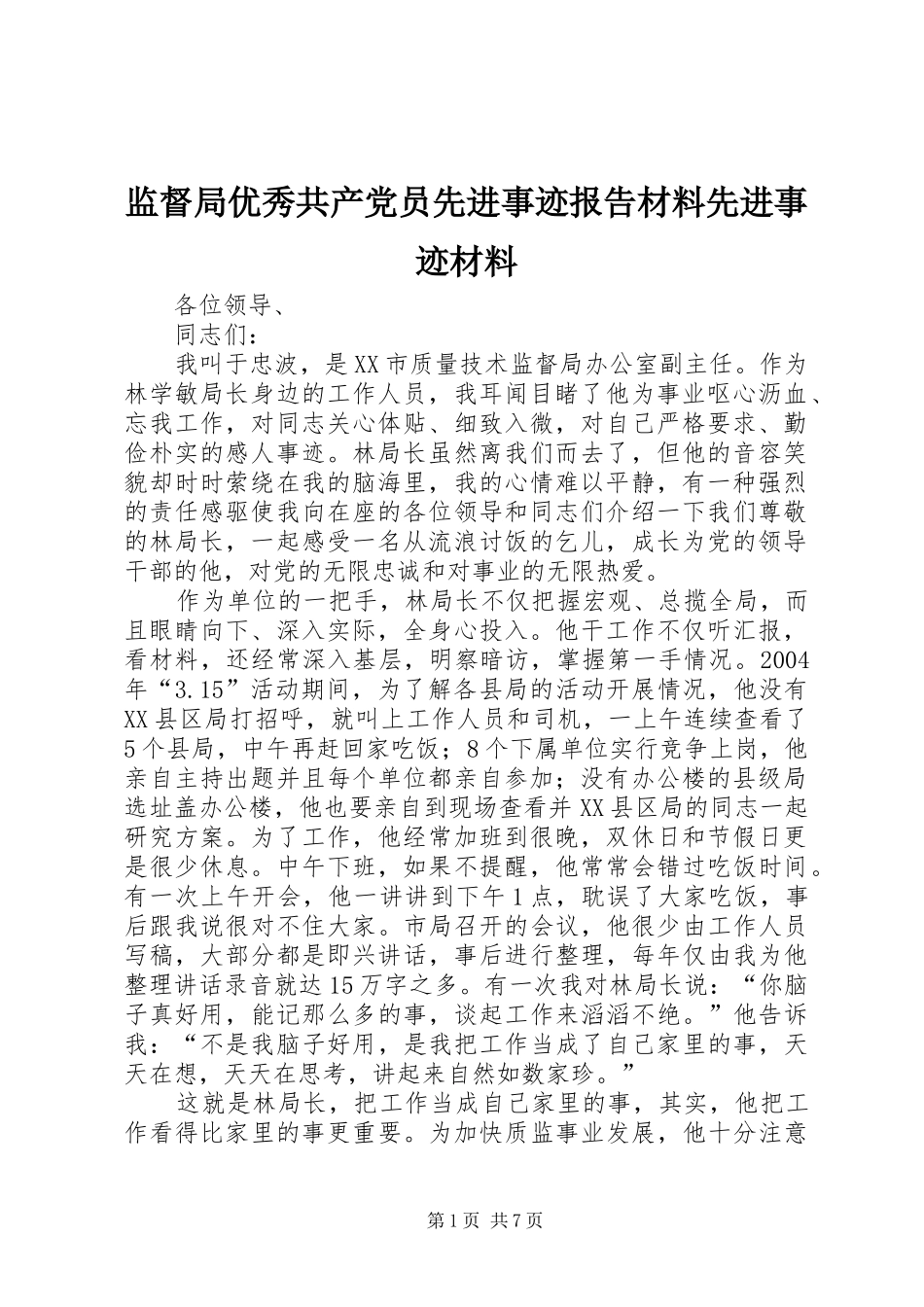 监督局优秀共产党员先进事迹报告材料先进事迹材料

各位领导、

同志们：

我叫于忠波，是XX市质量技术监督局办公室副主任。作为林学敏局长身边的工作人员，我耳闻目睹了他为事业呕心沥血、忘我工作，对同志关心体贴、细致入微，对自己严格要求、勤俭朴实的感人事迹。林局长虽然离我们而去了，但他的音容笑貌却时时萦绕在我的脑海里，我的心情难以平静，有一种强烈的责任感驱使我向在座的各位领导和同志们介绍一下我们尊敬的林局长，一起感受一名从流浪讨饭的乞儿，成长为党的领导干部的他，对党的无限忠诚和对事业的无限热爱。

作为单位的一把手，林局长不仅把握宏观、总揽全局，而且眼睛向下、深入实际，全身心投入。他干工作不仅听汇报，看材料，还经常深入基层，明察暗访，掌握第一手情况。2004年“3.15”活动期间，为了解各县局的活动开展情况，他没有XX县区局打招呼，就叫上工作人员和司机，一上午连续查看了5个县局，中午再赶回家吃饭；8个下属单位实行竞争上岗，他亲自主持出题并且每个单位都亲自参加；没有办公楼的县级局选址盖办公楼，他也要亲自到现场查看并XX县区局的同志一起研究方案。为了工作，他经常加班到很晚，双休日和节假日更是很少休息。中午下班，如果不提醒，他常常会错过吃饭时间。有一次上午开会，他一讲讲到下午1点，耽误了大家吃饭，事后跟我说很对不住大家。市局召开的会议，他很少由工作人员写稿，大部分都是即兴讲话，事后进行整理，每年仅由我为他整理讲话录音就达15万字之多。有一次我对林局长说：“你脑子真好用，能记那么多的事，谈起工作来滔滔不绝。”他告诉我：“不是我脑子好用，是我把工作当成了自己家里的事，天天在想，天天在思考，讲起来自然如数家珍。”

这就是林局长，把工作当成自己家里的事，其实，他把工作看得比家里的事更重要。为加快质监事业发展，他十分注意

第1页 共7页